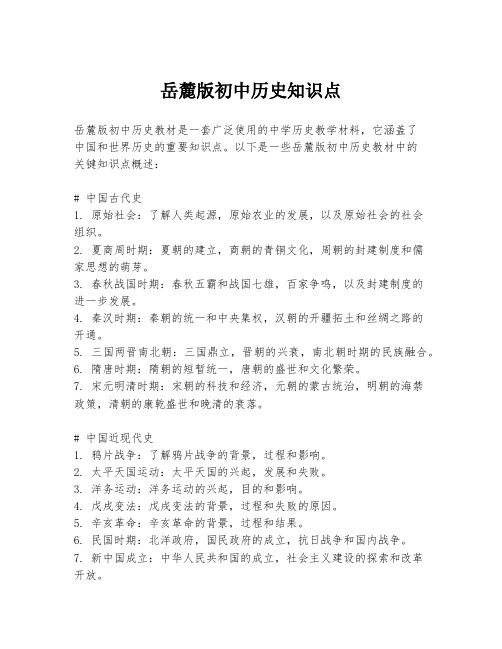 岳麓版初中历史知识点

岳麓版初中历史教材是一套广泛使用的中学历史教学材料，它涵盖了中国和世界历史的重要知识点。以下是一些岳麓版初中历史教材中的关键知识点概述：

# 中国古代史
1. 原始社会：了解人类起源，原始农业的发展，以及原始社会的社会组织。
2. 夏商周时期：夏朝的建立，商朝的青铜文化，周朝的封建制度和儒家思想的萌芽。
3. 春秋战国时期：春秋五霸和战国七雄，百家争鸣，以及封建制度的进一步发展。
4. 秦汉时期：秦朝的统一和中央集权，汉朝的开疆拓土和丝绸之路的开通。
5. 三国两晋南北朝：三国鼎立，晋朝的兴衰，南北朝时期的民族融合。
6. 隋唐时期：隋朝的短暂统一，唐朝的盛世和文化繁荣。
7. 宋元明清时期：宋朝的科技和经济，元朝的蒙古统治，明朝的海禁政策，清朝的康乾盛世和晚清的衰落。

# 中国近现代史
1. 鸦片战争：了解鸦片战争的背景，过程和影响。
2. 太平天国运动：太平天国的兴起，发展和失败。
3. 洋务运动：洋务运动的兴起，目的和影响。
4. 戊戌变法：戊戌变法的背景，过程和失败的原因。
5. 辛亥革命：辛亥革命的背景，过程和结果。
6. 民国时期：北洋政府，国民政府的成立，抗日战争和国内战争。
7. 新中国成立：中华人民共和国的成立，社会主义建设的探索和改革开放。